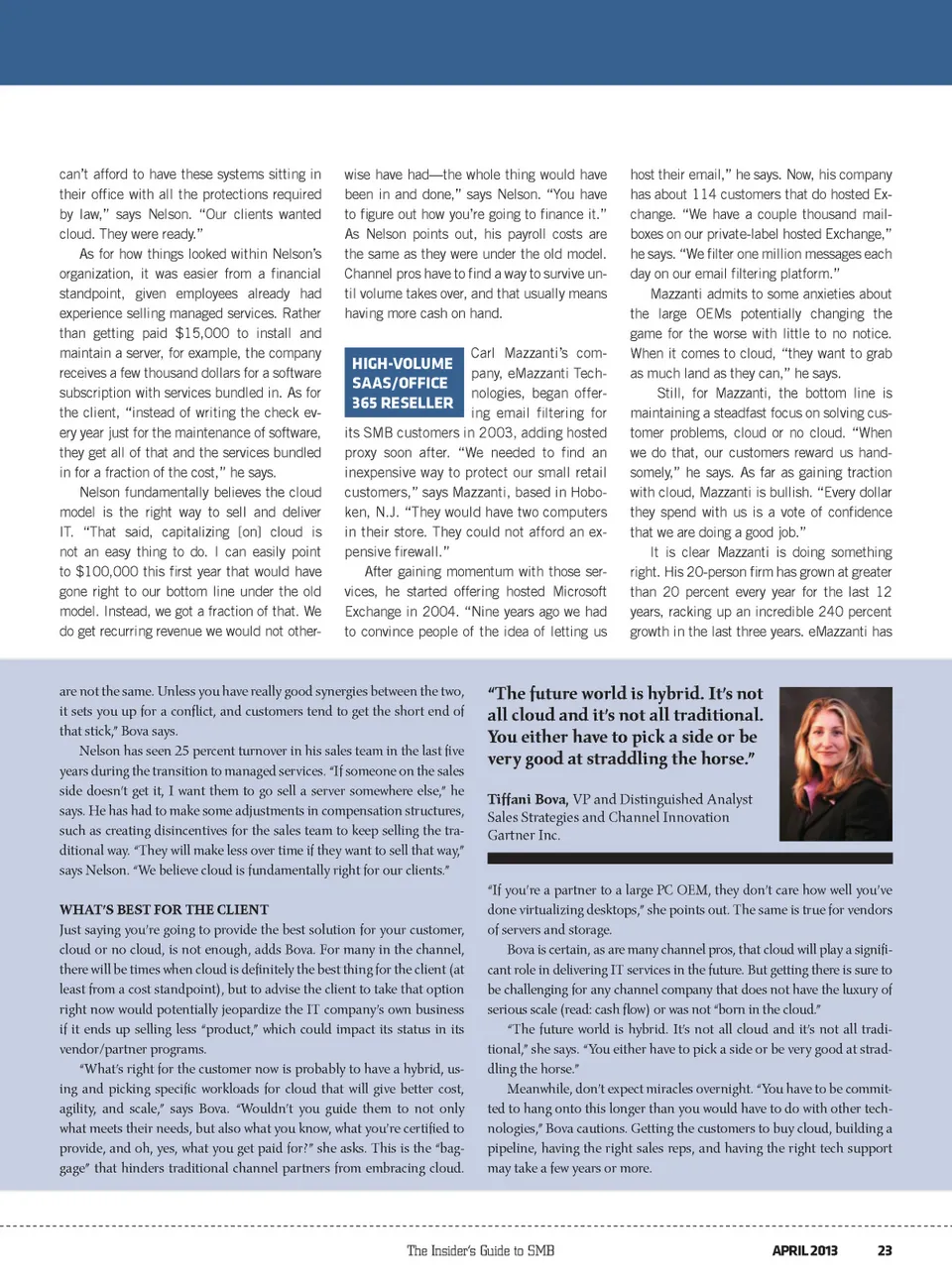 can't afford to have these systems sitting in their office with all the protections required by law," says Nelson. "Our clients wanted cloud. They were ready."

As for how things looked within Nelson's organization, it was easier from a financial standpoint, given employees already had experience selling managed services. Rather than getting paid $15,000 to install and maintain a server, for example, the company receives a few thousand dollars for a software subscription with services bundled in. As for the client, "instead of writing the check every year just for the maintenance of software, they get all of that and the services bundled in for a fraction of the cost," he says.

Nelson fundamentally believes the cloud model is the right way to sell and deliver IT. "That said, capitalizing [on] cloud is not an easy thing to do. I can easily point to $100,000 this first year that would have gone right to our bottom line under the old model. Instead, we got a fraction of that. We do get recurring revenue we would not otherwise have had—the whole thing would have been in and done," says Nelson. "You have to figure out how you're going to finance it." As Nelson points out, his payroll costs are the same as they were under the old model. Channel pros have to find a way to survive until volume takes over, and that usually means having more cash on hand.

HIGH-VOLUME SAAS/OFFICE 365 RESELLER

Carl Mazzanti's company, eMazzanti Technologies, began offering email filtering for its SMB customers in 2003, adding hosted proxy soon after. "We needed to find an inexpensive way to protect our small retail customers," says Mazzanti, based in Hoboken, N.J. "They would have two computers in their store. They could not afford an expensive firewall."

After gaining momentum with those services, he started offering hosted Microsoft Exchange in 2004. "Nine years ago we had to convince people of the idea of letting us host their email," he says. Now, his company has about 114 customers that do hosted Exchange. "We have a couple thousand mailboxes on our private-label hosted Exchange," he says. "We filter one million messages each day on our email filtering platform."

Mazzanti admits to some anxieties about the large OEMs potentially changing the game for the worse with little to no notice. When it comes to cloud, "they want to grab as much land as they can," he says.

Still, for Mazzanti, the bottom line is maintaining a steadfast focus on solving customer problems, cloud or no cloud. "When we do that, our customers reward us handsomely," he says. As far as gaining traction with cloud, Mazzanti is bullish. "Every dollar they spend with us is a vote of confidence that we are doing a good job."

It is clear Mazzanti is doing something right. His 20-person firm has grown at greater than 20 percent every year for the last 12 years, racking up an incredible 240 percent growth in the last three years. eMazzanti has

are not the same. Unless you have really good synergies between the two, it sets you up for a conflict, and customers tend to get the short end of that stick," Bova says.

Nelson has seen 25 percent turnover in his sales team in the last five years during the transition to managed services. "If someone on the sales side doesn't get it, I want them to go sell a server somewhere else," he says. He has had to make some adjustments in compensation structures, such as creating disincentives for the sales team to keep selling the traditional way. "They will make less over time if they want to sell that way," says Nelson. "We believe cloud is fundamentally right for our clients."

WHAT'S BEST FOR THE CLIENT
Just saying you're going to provide the best solution for your customer, cloud or no cloud, is not enough, adds Bova. For many in the channel, there will be times when cloud is definitely the best thing for the client (at least from a cost standpoint), but to advise the client to take that option right now would potentially jeopardize the IT company's own business if it ends up selling less "product," which could impact its status in its vendor/partner programs.

"What's right for the customer now is probably to have a hybrid, using and picking specific workloads for cloud that will give better cost, agility, and scale," says Bova. "Wouldn't you guide them to not only what meets their needs, but also what you know, what you're certified to provide, and oh, yes, what you get paid for?" she asks. This is the "baggage" that hinders traditional channel partners from embracing cloud.

"The future world is hybrid. It's not all cloud and it's not all traditional. You either have to pick a side or be very good at straddling the horse."

Tiffani Bova, VP and Distinguished Analyst
Sales Strategies and Channel Innovation
Gartner Inc.

"If you're a partner to a large PC OEM, they don't care how well you've done virtualizing desktops," she points out. The same is true for vendors of servers and storage.

Bova is certain, as are many channel pros, that cloud will play a significant role in delivering IT services in the future. But getting there is sure to be challenging for any channel company that does not have the luxury of serious scale (read: cash flow) or was not "born in the cloud."

"The future world is hybrid. It's not all cloud and it's not all traditional," she says. "You either have to pick a side or be very good at straddling the horse."

Meanwhile, don't expect miracles overnight. "You have to be committed to hang onto this longer than you would have to do with other technologies," Bova cautions. Getting the customers to buy cloud, building a pipeline, having the right sales reps, and having the right tech support may take a few years or more.

The Insider's Guide to SMB APRIL 2013 23